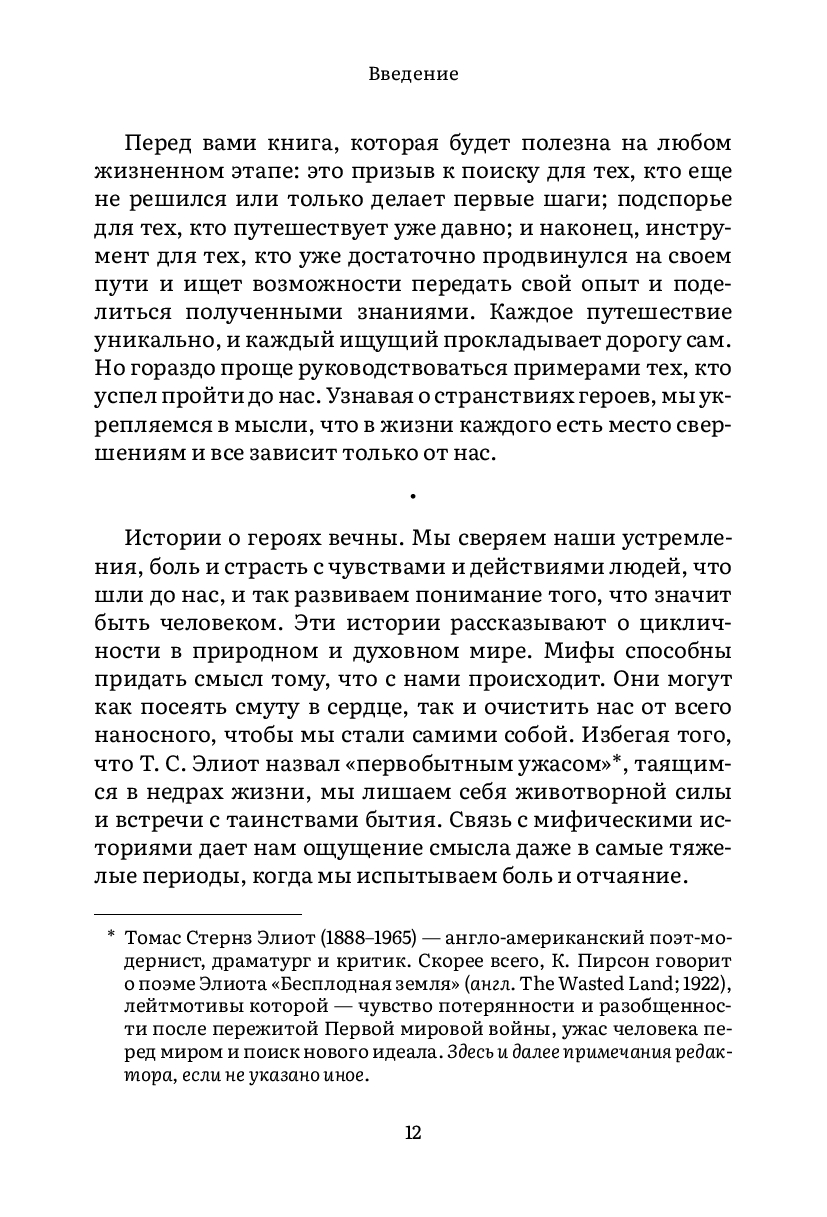 Введение

Перед вами книга, которая будет полезна на любом жизненном этапе: это призыв к поиску для тех, кто еще не решился или только делает первые шаги; подспорье для тех, кто путешествует уже давно; и наконец, инструмент для тех, кто уже достаточно продвинулся на своем пути и ищет возможности передать свой опыт и поделиться полученными знаниями. Каждое путешествие уникально, и каждый ищущий прокладывает дорогу сам. Но гораздо проще руководствоваться примерами тех, кто успел пройти до нас. Узнавая о странствиях героев, мы укрепляемся в мысли, что в жизни каждого есть место свершениям и все зависит только от нас.

•

Истории о героях вечны. Мы сверяем наши устремления, боль и страсть с чувствами и действиями людей, что шли до нас, и так развиваем понимание того, что значит быть человеком. Эти истории рассказывают о цикличности в природном и духовном мире. Мифы способны придать смысл тому, что с нами происходит. Они могут как посеять смуту в сердце, так и очистить нас от всего наносного, чтобы мы стали самими собой. Избегая того, что Т. С. Элиот назвал «первобытным ужасом»*, таящимся в недрах жизни, мы лишаем себя животворной силы и встречи с таинствами бытия. Связь с мифическими историями дает нам ощущение смысла даже в самые тяжелые периоды, когда мы испытываем боль и отчаяние.

* Томас Стернз Элиот (1888–1965) — англо-американский поэт-модернист, драматург и критик. Скорее всего, К. Пирсон говорит о поэме Элиота «Бесплодная земля» (англ. The Wasted Land; 1922), лейтмотивы которой — чувство потерянности и разобщенности после пережитой Первой мировой войны, ужас человека перед миром и поиск нового идеала. Здесь и далее примечания редактора, если не указано иное.

12